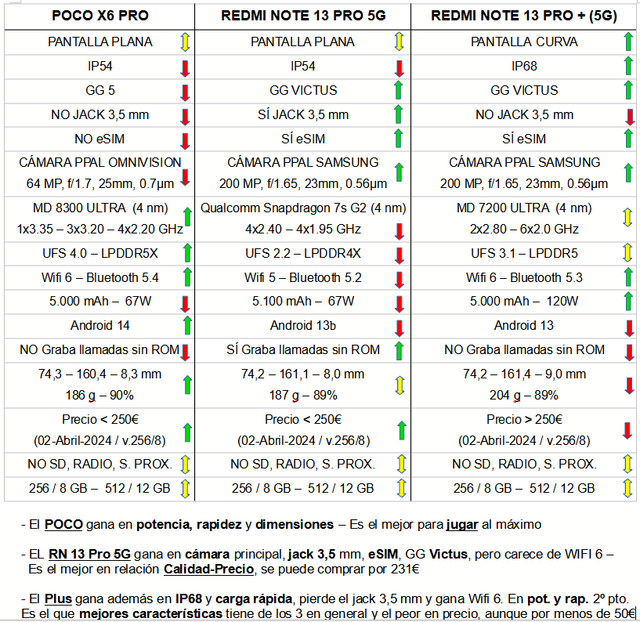 | POCO X6 PRO | REDMI NOTE 13 PRO 5G | REDMI NOTE 13 PRO + (5G) |
|---|---|---|
| PANTALLA PLANA | PANTALLA PLANA | PANTALLA CURVA |
| IP54 | IP54 | IP68 |
| GG 5 | GG VICTUS | GG VICTUS |
| NO JACK 3,5 mm | SÍ JACK 3,5 mm | NO JACK 3,5 mm |
| NO eSIM | SÍ eSIM | SÍ eSIM |
| CÁMARA PPAL OMNIVISION 64 MP, f/1.7, 25mm, 0.7µm | CÁMARA PPAL SAMSUNG 200 MP, f/1.65, 23mm, 0.56µm | CÁMARA PPAL SAMSUNG 200 MP, f/1.65, 23mm, 0.56µm |
| MD 8300 ULTRA (4 nm) 1x3.35 – 3x3.20 – 4x2.20 GHz | Qualcomm Snapdragon 7s G2 (4 nm) 4x2.40 – 4x1.95 GHz | MD 7200 ULTRA (4 nm) 2x2.80 – 6x2.0 GHz |
| UFS 4.0 – LPDDR5X | UFS 2.2 – LPDDR4X | UFS 3.1 – LPDDR5 |
| Wifi 6 – Bluetooth 5.4 | Wifi 5 – Bluetooth 5.2 | Wifi 6 – Bluetooth 5.3 |
| 5.000 mAh – 67W | 5.100 mAh – 67W | 5.000 mAh – 120W |
| Android 14 | Android 13b | Android 13 |
| NO Graba llamadas sin ROM | SÍ Graba llamadas sin ROM | NO Graba llamadas sin ROM |
| 74,3 – 160,4 – 8,3 mm 186 g – 90% | 74,2 – 161,1 – 8,0 mm 187 g – 89% | 74,2 – 161,4 – 9,0 mm 204 g – 89% |
| Precio < 250€ (02-Abril-2024 / v.256/8) | Precio < 250€ (02-Abril-2024 / v.256/8) | Precio > 250€ (02-Abril-2024 / v.256/8) |
| NO SD, RADIO, S. PROX. | NO SD, RADIO, S. PROX. | NO SD, RADIO, S. PROX. |
| 256 / 8 GB – 512 / 12 GB | 256 / 8 GB – 512 / 12 GB | 256 / 8 GB – 512 / 12 GB |

- El POCO gana en potencia, rapidez y dimensiones – Es el mejor para jugar al máximo

- EL RN 13 Pro 5G gana en cámara principal, jack 3,5 mm, eSIM, GG Victus, pero carece de WIFI 6 – Es el mejor en relación Calidad-Precio, se puede comprar por 231€

- El Plus gana además en IP68 y carga rápida, pierde el jack 3,5 mm y gana Wifi 6. En pot. y rap. 2º pto. Es el que mejores características tiene de los 3 en general y el peor en precio, aunque por menos de 50€